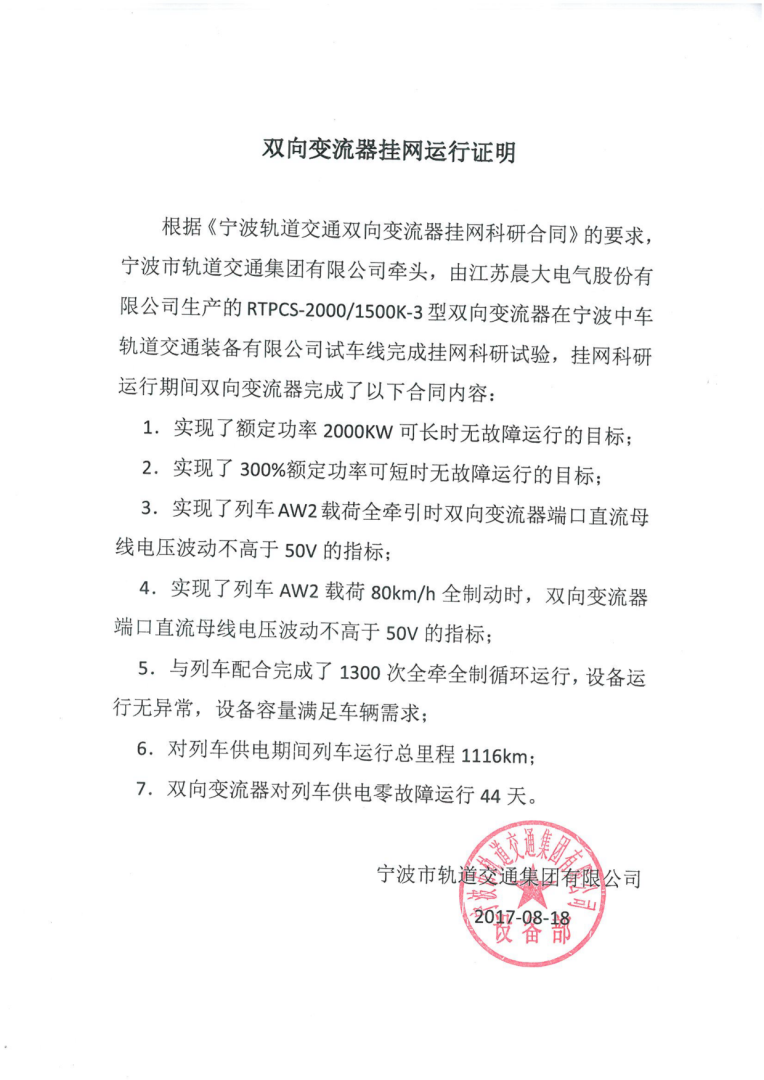 双向变流器挂网运行证明

根据《宁波轨道交通双向变流器挂网科研合同》的要求，宁波市轨道交通集团有限公司牵头，由江苏晨大电气股份有限公司生产的 RTPCS-2000/1500K-3 型双向变流器在宁波中车轨道交通装备有限公司试车线完成挂网科研试验，挂网科研运行期间双向变流器完成了以下合同内容：

1. 实现了额定功率 2000KW 可长时无故障运行的目标；

2. 实现了 300%额定功率可短时无故障运行的目标；

3. 实现了列车 AW2 载荷全牵引时双向变流器端口直流母线电压波动不高于 50V 的指标；

4. 实现了列车 AW2 载荷 80km/h 全制动时，双向变流器端口直流母线电压波动不高于 50V 的指标；

5. 与列车配合完成了 1300 次全牵全制循环运行，设备运行无异常，设备容量满足车辆需求；

6. 对列车供电期间列车运行总里程 1116km；

7. 双向变流器对列车供电零故障运行 44 天。

宁波市轨道交通集团有限公司

2017-08-18

宁波市轨道交通集团有限公司 设备部